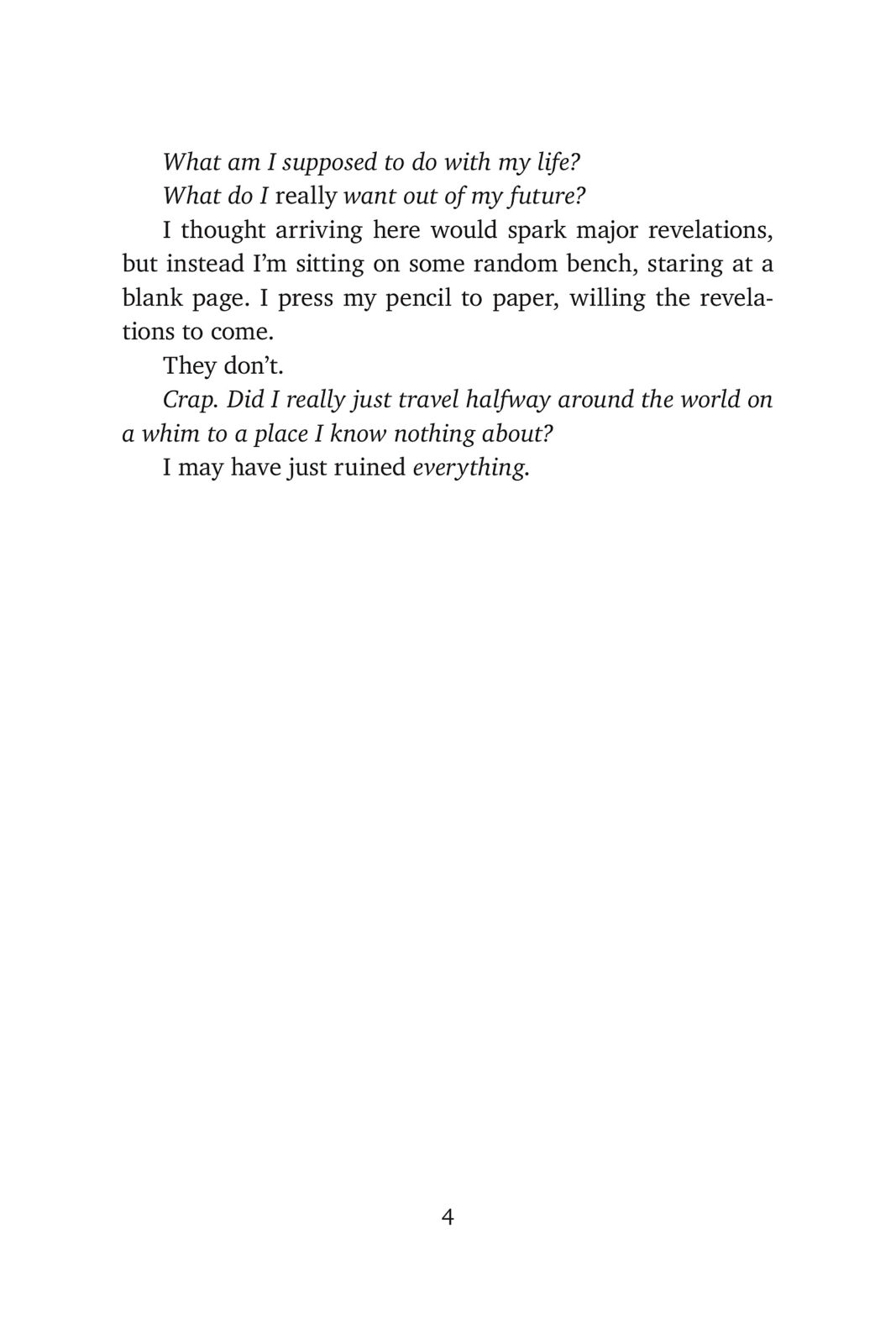 What am I supposed to do with my life?

What do I really want out of my future?

I thought arriving here would spark major revelations, but instead I'm sitting on some random bench, staring at a blank page. I press my pencil to paper, willing the revelations to come.

They don't.

Crap. Did I really just travel halfway around the world on a whim to a place I know nothing about?

I may have just ruined everything.

4